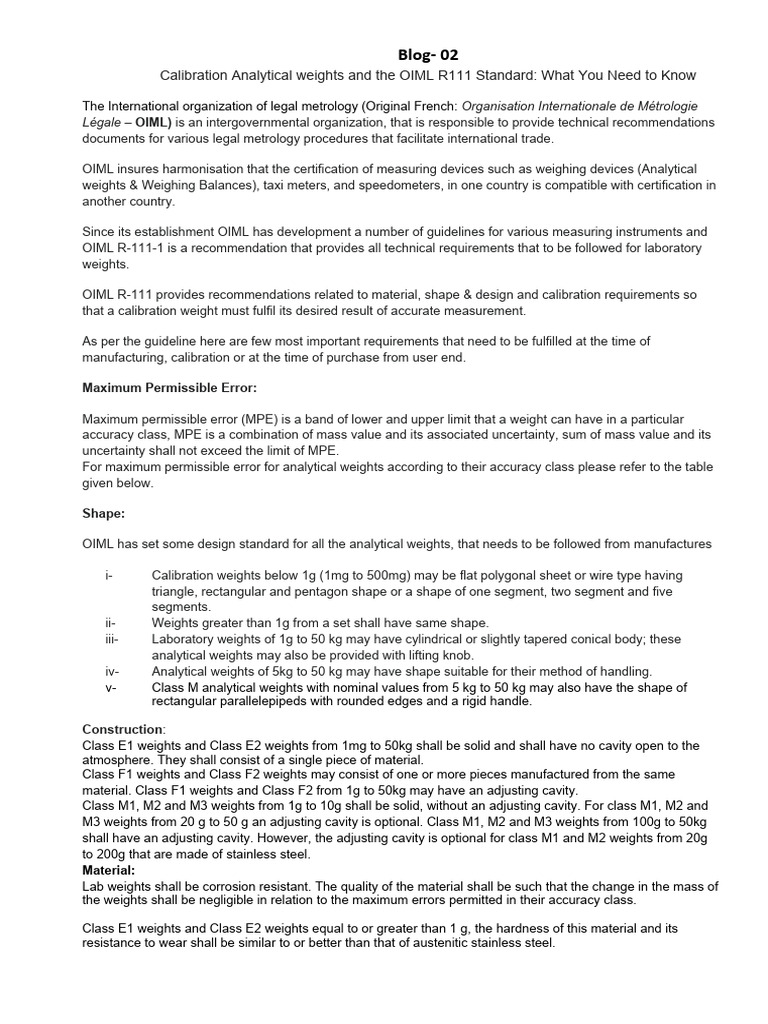 Blog- 02

Calibration Analytical weights and the OIML R111 Standard: What You Need to Know

The International organization of legal metrology (Original French: Organisation Internationale de Métrologie Légale – OIML) is an intergovernmental organization, that is responsible to provide technical recommendations documents for various legal metrology procedures that facilitate international trade.

OIML insures harmonisation that the certification of measuring devices such as weighing devices (Analytical weights & Weighing Balances), taxi meters, and speedometers, in one country is compatible with certification in another country.

Since its establishment OIML has development a number of guidelines for various measuring instruments and OIML R-111-1 is a recommendation that provides all technical requirements that to be followed for laboratory weights.

OIML R-111 provides recommendations related to material, shape & design and calibration requirements so that a calibration weight must fulfil its desired result of accurate measurement.

As per the guideline here are few most important requirements that need to be fulfilled at the time of manufacturing, calibration or at the time of purchase from user end.

Maximum Permissible Error:

Maximum permissible error (MPE) is a band of lower and upper limit that a weight can have in a particular accuracy class, MPE is a combination of mass value and its associated uncertainty, sum of mass value and its uncertainty shall not exceed the limit of MPE.
For maximum permissible error for analytical weights according to their accuracy class please refer to the table given below.

Shape:

OIML has set some design standard for all the analytical weights, that needs to be followed from manufactures

i- Calibration weights below 1g (1mg to 500mg) may be flat polygonal sheet or wire type having triangle, rectangular and pentagon shape or a shape of one segment, two segment and five segments.
ii- Weights greater than 1g from a set shall have same shape.
iii- Laboratory weights of 1g to 50 kg may have cylindrical or slightly tapered conical body; these analytical weights may also be provided with lifting knob.
iv- Analytical weights of 5kg to 50 kg may have shape suitable for their method of handling.
v- Class M analytical weights with nominal values from 5 kg to 50 kg may also have the shape of rectangular parallelepipeds with rounded edges and a rigid handle.

Construction:
Class E1 weights and Class E2 weights from 1mg to 50kg shall be solid and shall have no cavity open to the atmosphere. They shall consist of a single piece of material.
Class F1 weights and Class F2 weights may consist of one or more pieces manufactured from the same material. Class F1 weights and Class F2 from 1g to 50kg may have an adjusting cavity.
Class M1, M2 and M3 weights from 1g to 10g shall be solid, without an adjusting cavity. For class M1, M2 and M3 weights from 20 g to 50 g an adjusting cavity is optional. Class M1, M2 and M3 weights from 100g to 50kg shall have an adjusting cavity. However, the adjusting cavity is optional for class M1 and M2 weights from 20g to 200g that are made of stainless steel.
Material:
Lab weights shall be corrosion resistant. The quality of the material shall be such that the change in the mass of the weights shall be negligible in relation to the maximum errors permitted in their accuracy class.

Class E1 weights and Class E2 weights equal to or greater than 1 g, the hardness of this material and its resistance to wear shall be similar to or better than that of austenitic stainless steel.